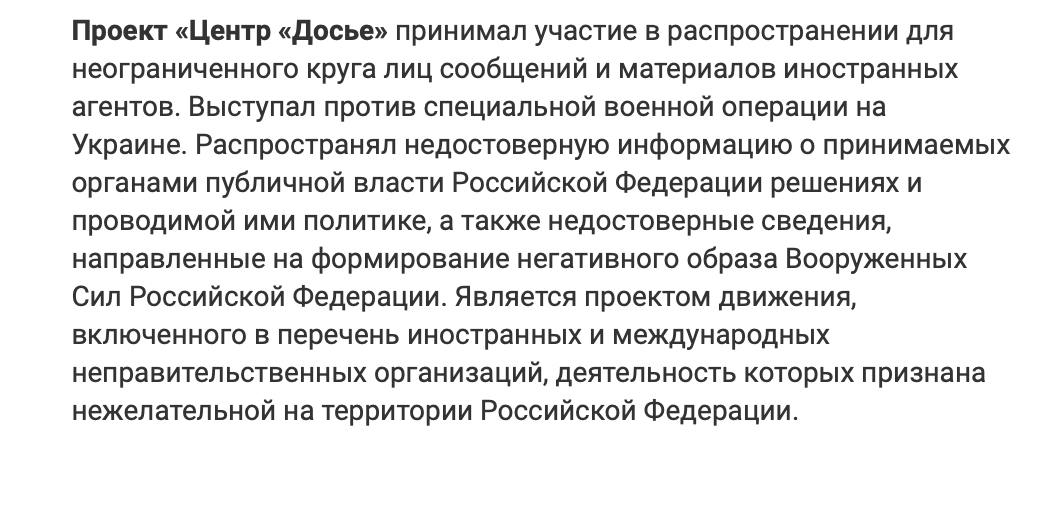 Проект «Центр «Досье» принимал участие в распространении для неограниченного круга лиц сообщений и материалов иностранных агентов. Выступал против специальной военной операции на Украине. Распространял недостоверную информацию о принимаемых органами публичной власти Российской Федерации решениях и проводимой ими политике, а также недостоверные сведения, направленные на формирование негативного образа Вооруженных Сил Российской Федерации. Является проектом движения, включенного в перечень иностранных и международных неправительственных организаций, деятельность которых признана нежелательной на территории Российской Федерации.